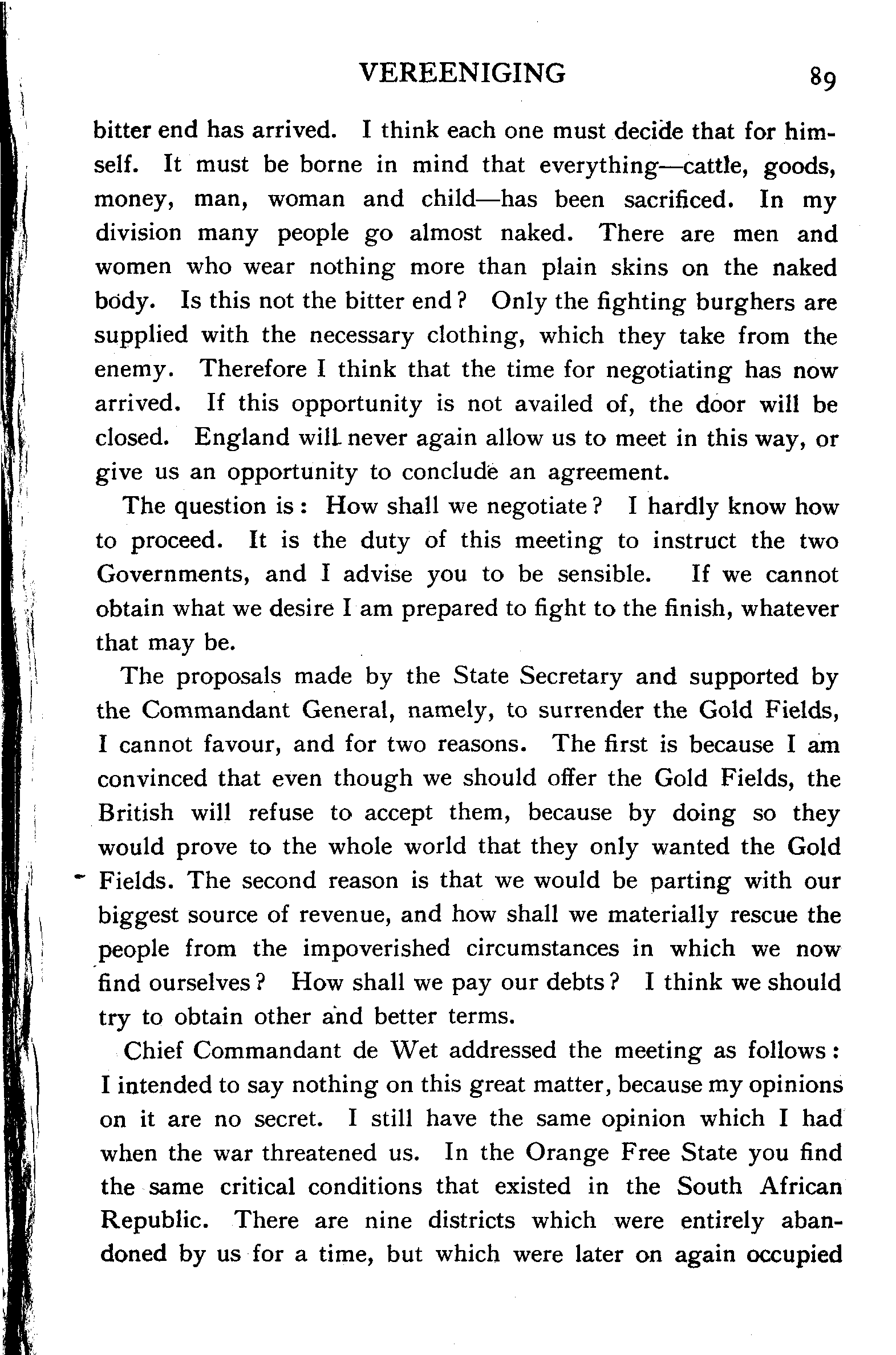 VEREENIGING 89

bitter end has arrived. I think each one must decide that for himself. It must be borne in mind that everything—cattle, goods, money, man, woman and child—has been sacrificed. In my division many people go almost naked. There are men and women who wear nothing more than plain skins on the naked body. Is this not the bitter end? Only the fighting burghers are supplied with the necessary clothing, which they take from the enemy. Therefore I think that the time for negotiating has now arrived. If this opportunity is not availed of, the door will be closed. England will never again allow us to meet in this way, or give us an opportunity to conclude an agreement.

The question is: How shall we negotiate? I hardly know how to proceed. It is the duty of this meeting to instruct the two Governments, and I advise you to be sensible. If we cannot obtain what we desire I am prepared to fight to the finish, whatever that may be.

The proposals made by the State Secretary and supported by the Commandant General, namely, to surrender the Gold Fields, I cannot favour, and for two reasons. The first is because I am convinced that even though we should offer the Gold Fields, the British will refuse to accept them, because by doing so they would prove to the whole world that they only wanted the Gold Fields. The second reason is that we would be parting with our biggest source of revenue, and how shall we materially rescue the people from the impoverished circumstances in which we now find ourselves? How shall we pay our debts? I think we should try to obtain other and better terms.

Chief Commandant de Wet addressed the meeting as follows: I intended to say nothing on this great matter, because my opinions on it are no secret. I still have the same opinion which I had when the war threatened us. In the Orange Free State you find the same critical conditions that existed in the South African Republic. There are nine districts which were entirely abandoned by us for a time, but which were later on again occupied